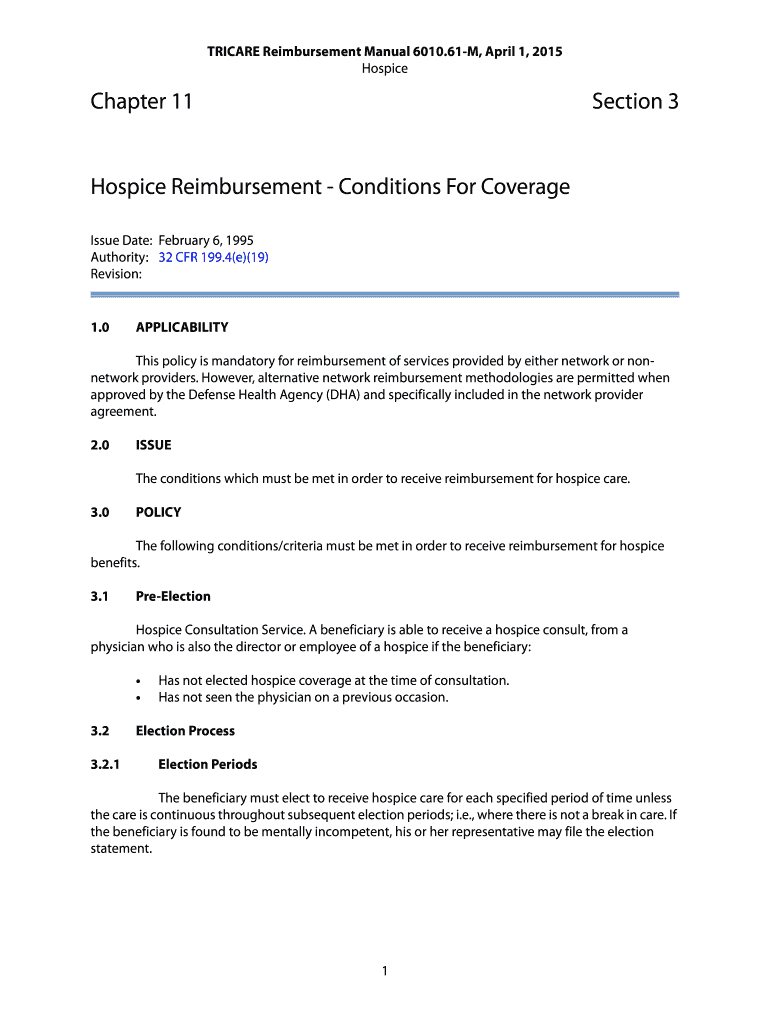 TRICARE Reimbursement Manual 6010.61-M, April 1, 2015
Hospice

Chapter 11

Section 3

Hospice Reimbursement - Conditions For Coverage

Issue Date: February 6, 1995
Authority: 32 CFR 199.4(e)(19)
Revision:

1.0 APPLICABILITY

This policy is mandatory for reimbursement of services provided by either network or non-network providers. However, alternative network reimbursement methodologies are permitted when approved by the Defense Health Agency (DHA) and specifically included in the network provider agreement.

2.0 ISSUE

The conditions which must be met in order to receive reimbursement for hospice care.

3.0 POLICY

The following conditions/criteria must be met in order to receive reimbursement for hospice benefits.

3.1 Pre-Election

Hospice Consultation Service. A beneficiary is able to receive a hospice consult, from a physician who is also the director or employee of a hospice if the beneficiary:

• Has not elected hospice coverage at the time of consultation.
• Has not seen the physician on a previous occasion.

3.2 Election Process

3.2.1 Election Periods

The beneficiary must elect to receive hospice care for each specified period of time unless the care is continuous throughout subsequent election periods; i.e., where there is not a break in care. If the beneficiary is found to be mentally incompetent, his or her representative may file the election statement.

1